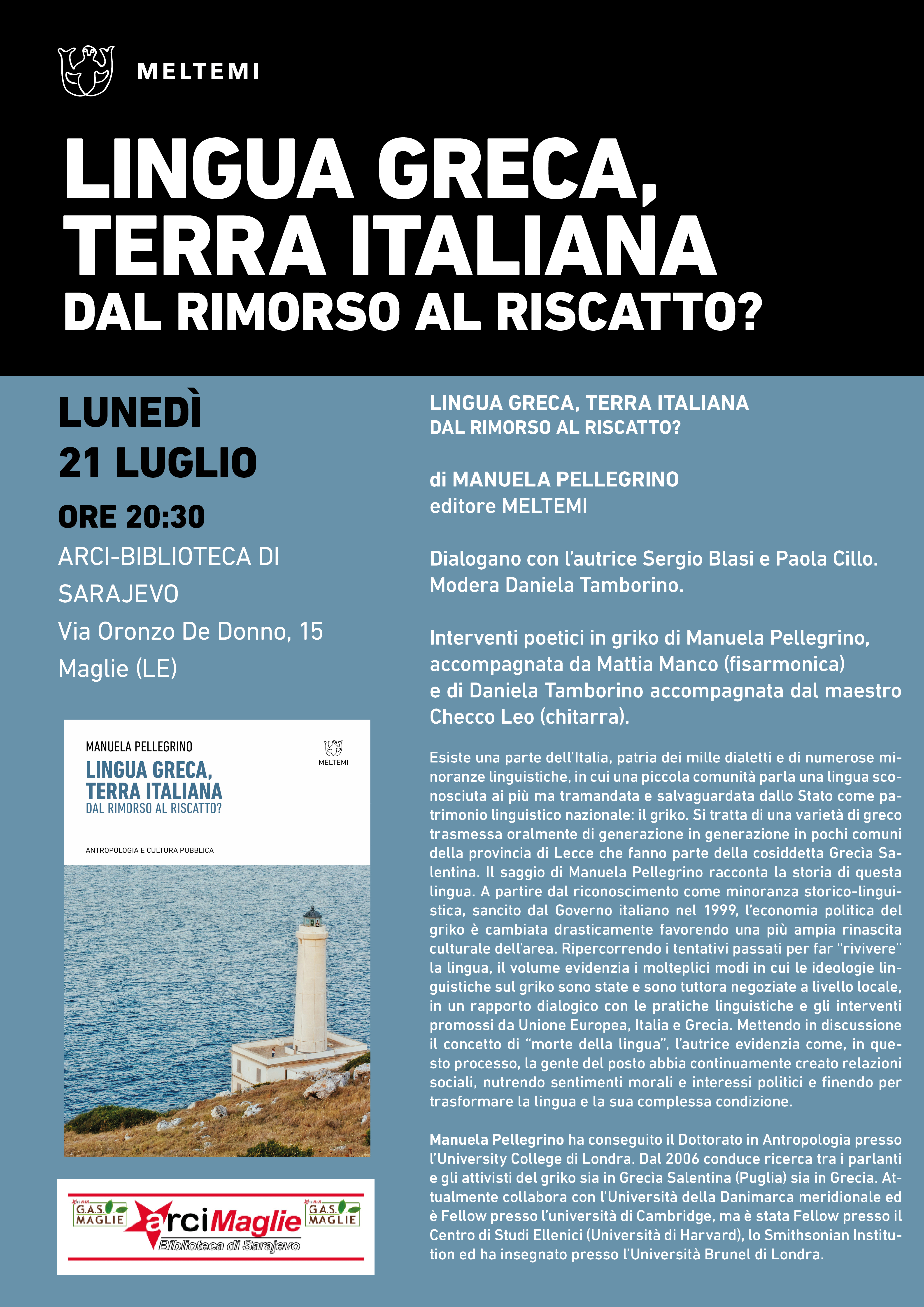 MELTEMI

LINGUA GRECA, TERRA ITALIANA
DAL RIMORSO AL RISCATTO?

LUNEDÌ
21 LUGLIO
ORE 20:30
ARCI-BIBLIOTECA DI SARAJEVO
Via Oronzo De Donno, 15
Maglie (LE)

MANUELA PELLEGRINO
LINGUA GRECA, TERRA ITALIANA
DAL RIMORSO AL RISCATTO?
MELTEMI
ANTROPOLOGIA E CULTURA PUBBLICA

G.A.S. MAGLIE
arciMaglie
Biblioteca di Sarajevo
G.A.S. MAGLIE

LINGUA GRECA, TERRA ITALIANA
DAL RIMORSO AL RISCATTO?

di MANUELA PELLEGRINO
editore MELTEMI

Dialogano con l'autrice Sergio Blasi e Paola Cillo.
Modera Daniela Tamborino.

Interventi poetici in griko di Manuela Pellegrino, accompagnata da Mattia Manco (fisarmonica) e di Daniela Tamborino accompagnata dal maestro Checco Leo (chitarra).

Esiste una parte dell'Italia, patria dei mille dialetti e di numerose minoranze linguistiche, in cui una piccola comunità parla una lingua sconosciuta ai più ma tramandata e salvaguardata dallo Stato come patrimonio linguistico nazionale: il griko. Si tratta di una varietà di greco trasmessa oralmente di generazione in generazione in pochi comuni della provincia di Lecce che fanno parte della cosiddetta Grecìa Salentina. Il saggio di Manuela Pellegrino racconta la storia di questa lingua. A partire dal riconoscimento come minoranza storico-linguistica, sancito dal Governo italiano nel 1999, l'economia politica del griko è cambiata drasticamente favorendo una più ampia rinascita culturale dell'area. Ripercorrendo i tentativi passati per far "rivivere" la lingua, il volume evidenzia i molteplici modi in cui le ideologie linguistiche sul griko sono state e sono tuttora negoziate a livello locale, in un rapporto dialogico con le pratiche linguistiche e gli interventi promossi da Unione Europea, Italia e Grecia. Mettendo in discussione il concetto di "morte della lingua", l'autrice evidenzia come, in questo processo, la gente del posto abbia continuamente creato relazioni sociali, nutrendo sentimenti morali e interessi politici e finendo per trasformare la lingua e la sua complessa condizione.

Manuela Pellegrino ha conseguito il Dottorato in Antropologia presso l'University College di Londra. Dal 2006 conduce ricerca tra i parlanti e gli attivisti del griko sia in Grecìa Salentina (Puglia) sia in Grecia. Attualmente collabora con l'Università della Danimarca meridionale ed è Fellow presso l'università di Cambridge, ma è stata Fellow presso il Centro di Studi Ellenici (Università di Harvard), lo Smithsonian Institution ed ha insegnato presso l'Università Brunel di Londra.